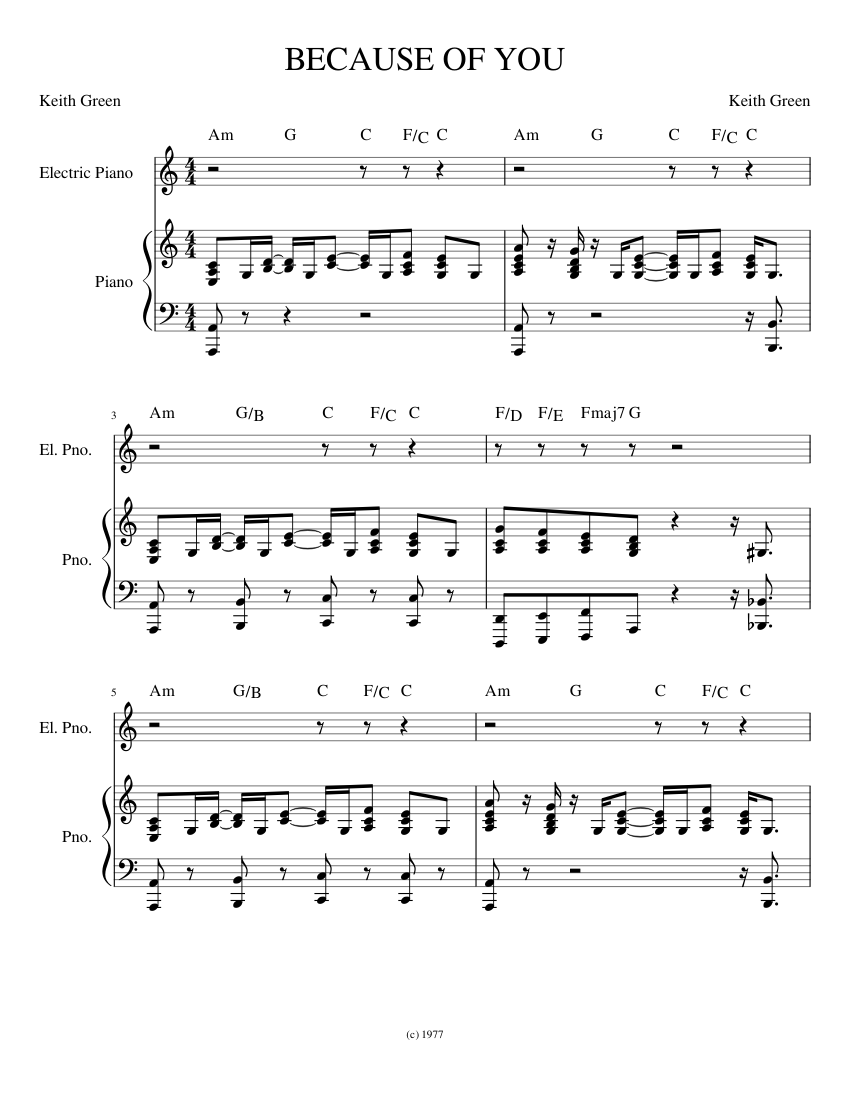 BECAUSE OF YOU

Keith Green

Keith Green

Am G C F/C C Am G C F/C C

Electric Piano

Piano

3 Am G/B C F/C C F/D F/E Fmaj7 G

El. Pno.

Pno.

5 Am G/B C F/C C Am G C F/C C

El. Pno.

Pno.

(c) 1977